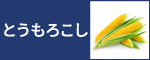 とうもろこし